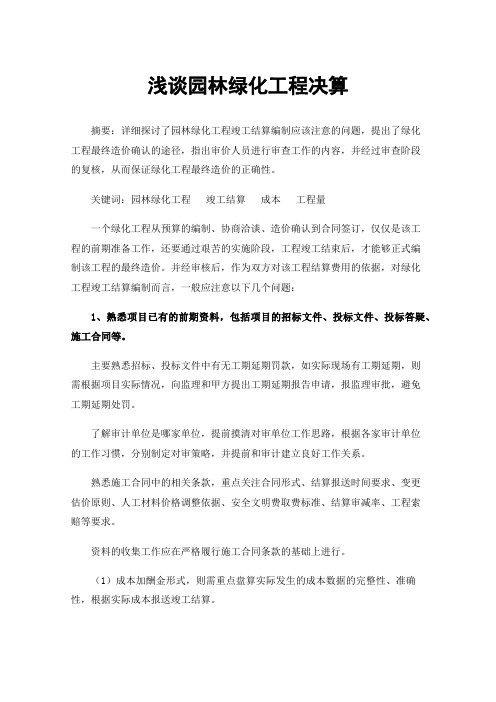 浅谈园林绿化工程决算

摘要：详细探讨了园林绿化工程竣工结算编制应该注意的问题，提出了绿化工程最终造价确认的途径，指出审价人员进行审查工作的内容，并经过审查阶段的复核，从而保证绿化工程最终造价的正确性。

关键词：园林绿化工程　竣工结算　成本　工程量

一个绿化工程从预算的编制、协商洽谈、造价确认到合同签订，仅仅是该工程的前期准备工作，还要通过艰苦的实施阶段，工程竣工结束后，才能够正式编制该工程的最终造价。并经审核后，作为双方对该工程结算费用的依据，对绿化工程竣工结算编制而言，一般应注意以下几个问题：

1、熟悉项目已有的前期资料，包括项目的招标文件、投标文件、投标答疑、施工合同等。

主要熟悉招标、投标文件中有无工期延期罚款，如实际现场有工期延期，则需根据项目实际情况，向监理和甲方提出工期延期报告申请，报监理审批，避免工期延期处罚。

了解审计单位是哪家单位，提前摸清对审单位工作思路，根据各家审计单位的工作习惯，分别制定对审策略，并提前和审计建立良好工作关系。

熟悉施工合同中的相关条款，重点关注合同形式、结算报送时间要求、变更估价原则、人工材料价格调整依据、安全文明费取费标准、结算审减率、工程索赔等要求。

资料的收集工作应在严格履行施工合同条款的基础上进行。

（1）成本加酬金形式，则需重点盘算实际发生的成本数据的完整性、准确性，根据实际成本报送竣工结算。